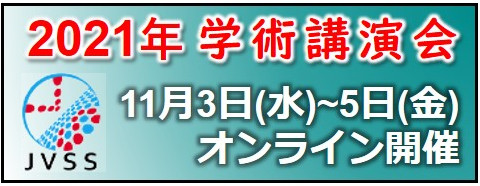 2021年 学術講演会

JVSS

11月3日(水)~5日(金)
オンライン開催